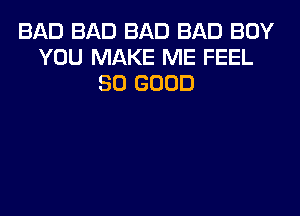 BAD BAD BAD BAD BOY
YOU MAKE ME FEEL
SO GOOD